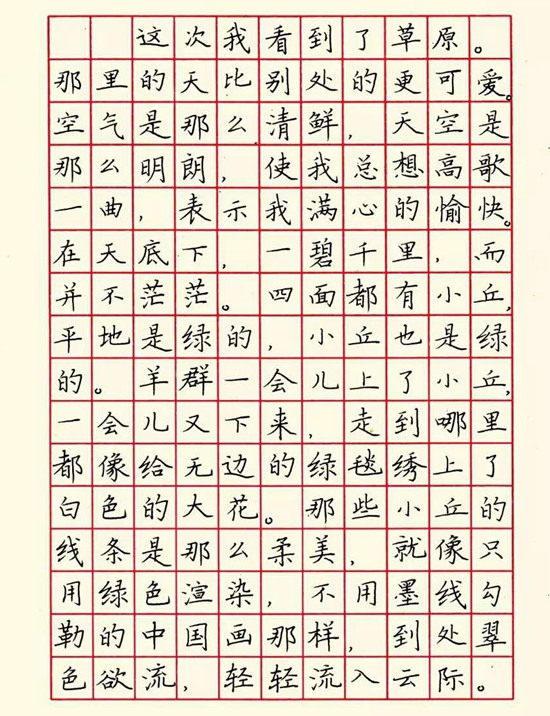 这次我看到了草原。那里的天比别处的更可爱。空气是那么清鲜，天空是那么明朗，使我总想高歌一曲，表示我满心的愉快。在天底下，一碧千里，而并不茫茫。四面都有小丘，平地是绿的，小丘也是绿的。羊群一会儿上了小丘，一会儿又下来，走到哪里都像给无边的绿毯绣上了白色的大花。那些小丘的线条是那么柔美，就像只用绿色渲染，不用墨线勾勒的中国画那样，到处翠色欲流，轻轻流入云际。